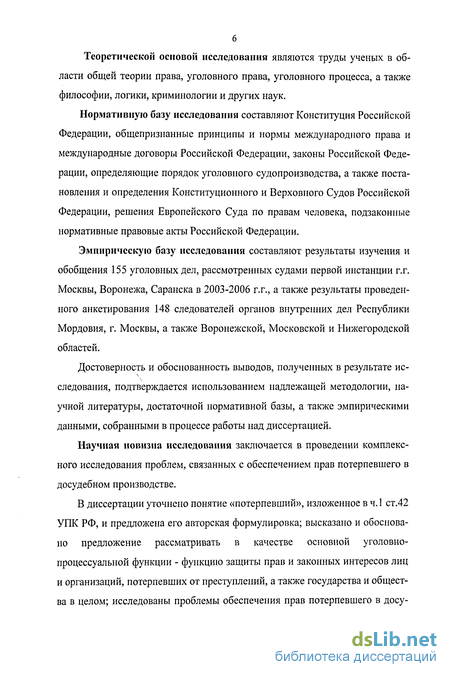 6

Теоретической основой исследования являются труды ученых в области общей теории права, уголовного права, уголовного процесса, а также философии, логики, криминологии и других наук.

Нормативную базу исследования составляют Конституция Российской Федерации, общепризнанные принципы и нормы международного права и международные договоры Российской Федерации, законы Российской Федерации, определяющие порядок уголовного судопроизводства, а также постановления и определения Конституционного и Верховного Судов Российской Федерации, решения Европейского Суда по правам человека, подзаконные нормативные правовые акты Российской Федерации.

Эмпирическую базу исследования составляют результаты изучения и обобщения 155 уголовных дел, рассмотренных судами первой инстанции г.г. Москвы, Воронежа, Саранска в 2003-2006 г.г., а также результаты проведенного анкетирования 148 следователей органов внутренних дел Республики Мордовия, г. Москвы, а также Воронежской, Московской и Нижегородской областей.

Достоверность и обоснованность выводов, полученных в результате исследования, подтверждается использованием надлежащей методологии, научной литературы, достаточной нормативной базы, а также эмпирическими данными, собранными в процессе работы над диссертацией.

Научная новизна исследования заключается в проведении комплексного исследования проблем, связанных с обеспечением прав потерпевшего в досудебном производстве.

В диссертации уточнено понятие «потерпевший», изложенное в ч.1 ст.42 УПК РФ, и предложена его авторская формулировка; высказано и обосновано предложение рассматривать в качестве основной уголовно-процессуальной функции - функцию защиты прав и законных интересов лиц и организаций, потерпевших от преступлений, а также государства и общества в целом; исследованы проблемы обеспечения прав потерпевшего в досу-

dsLib.net
библиотека диссертаций